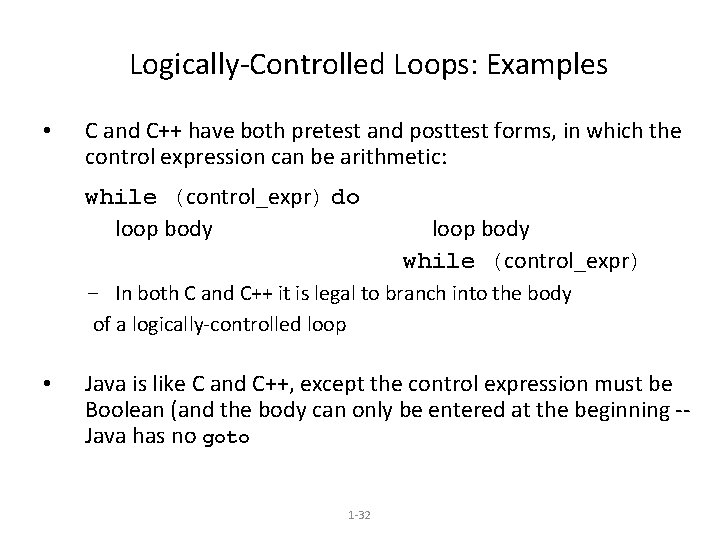 Logically-Controlled Loops: Examples

• C and C++ have both pretest and posttest forms, in which the control expression can be arithmetic:

while (control_expr) do
loop body
loop body
while (control_expr)

– In both C and C++ it is legal to branch into the body of a logically-controlled loop

• Java is like C and C++, except the control expression must be Boolean (and the body can only be entered at the beginning -- Java has no goto

1-32